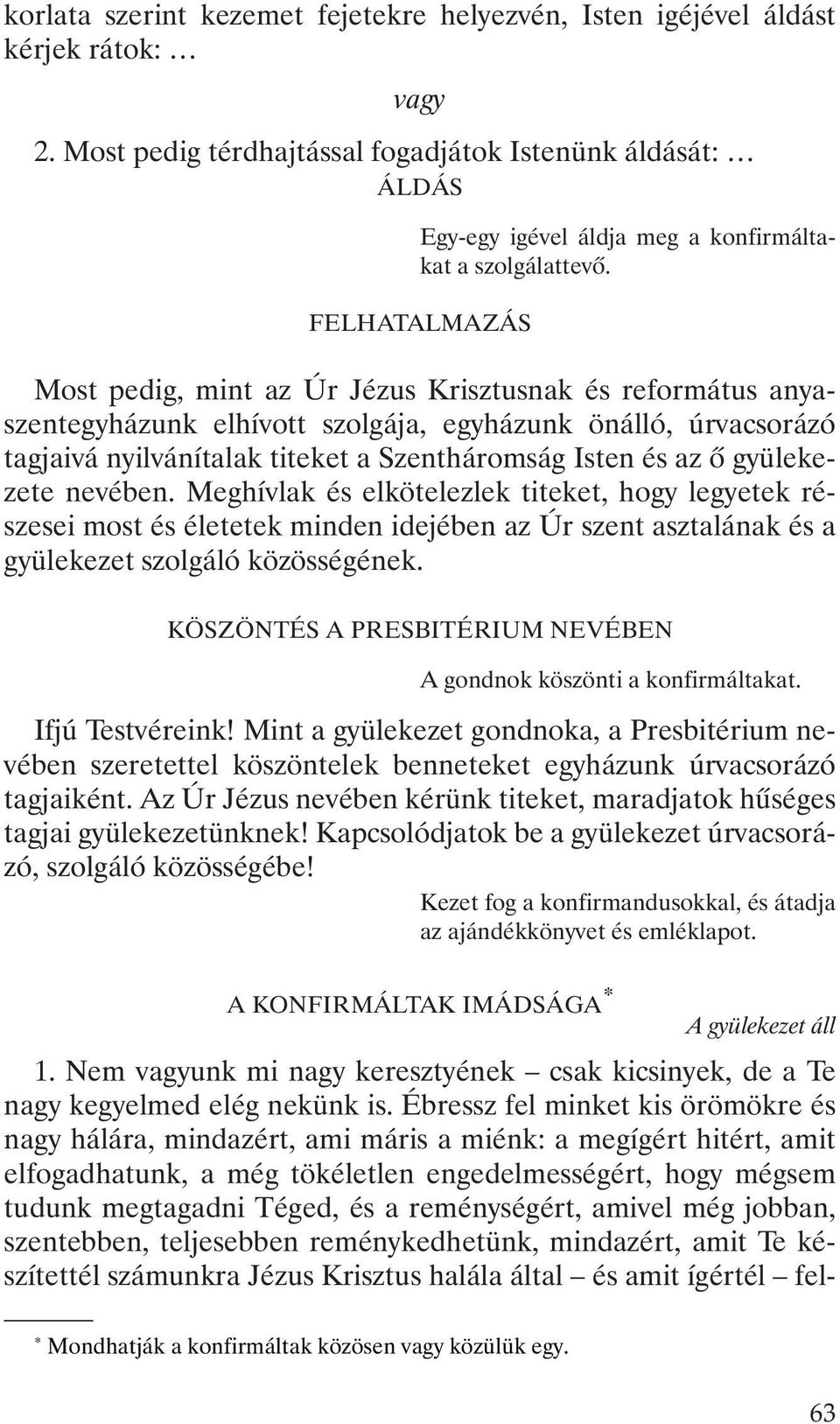 korlata szerint kezemet fejetekre helyezvén, Isten igéjével áldást kérjek rátok: …

vagy

2. Most pedig térdhajtással fogadjátok Istenünk áldását: …

ÁLDÁS

Egy-egy igével áldja meg a konfirmáltakat a szolgálattevő.

FELHATALMAZÁS

Most pedig, mint az Úr Jézus Krisztusnak és református anyaszentegyházunk elhívott szolgája, egyházunk önálló, úrvacsorázó tagjaivá nyilvánítalak titeket a Szentháromság Isten és az ő gyülekezete nevében. Meghívlak és elkötelezlek titeket, hogy legyetek részesei most és életetek minden idejében az Úr szent asztalának és a gyülekezet szolgáló közösségének.

KÖSZÖNTÉS A PRESBITÉRIUM NEVÉBEN

A gondnok köszönti a konfirmáltakat.

Ifjú Testvéreink! Mint a gyülekezet gondnoka, a Presbitérium nevében szeretettel köszöntelek benneteket egyházunk úrvacsorázó tagjaiként. Az Úr Jézus nevében kérünk titeket, maradjatok hűséges tagjai gyülekezetünknek! Kapcsolódjatok be a gyülekezet úrvacsorázó, szolgáló közösségébe!

Kezet fog a konfirmandusokkal, és átadja az ajándékkönyvet és emléklapot.

A KONFIRMÁLTAK IMÁDSÁGA*

A gyülekezet áll

1. Nem vagyunk mi nagy keresztyének – csak kicsinyek, de a Te nagy kegyelmed elég nekünk is. Ébressz fel minket kis örömökre és nagy hálára, mindazért, ami máris a miénk: a megígért hitért, amit elfogadhatunk, a még tökéletlen engedelmességért, hogy mégsem tudunk megtagadni Téged, és a reménységért, amivel még jobban, szentebben, teljesebben reménykedhetünk, mindazért, amit Te készítettél számunkra Jézus Krisztus halála által – és amit ígértél – fel-

* Mondhatják a konfirmáltak közösen vagy közülük egy.

63